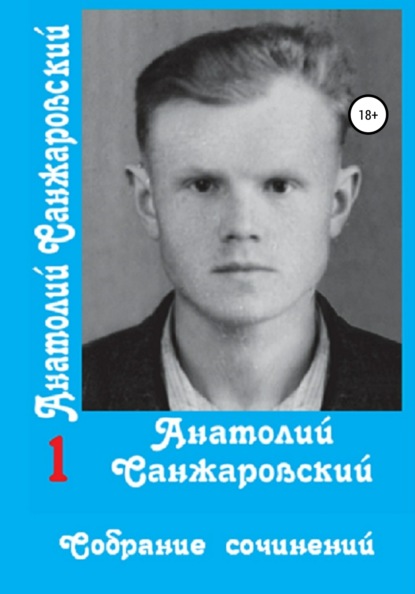 Анатолий Санжаровский

18+

1

Анатолий Санжаровский

Собрание сочинений